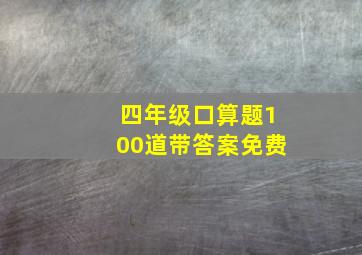 四年级口算题100道带答案免费